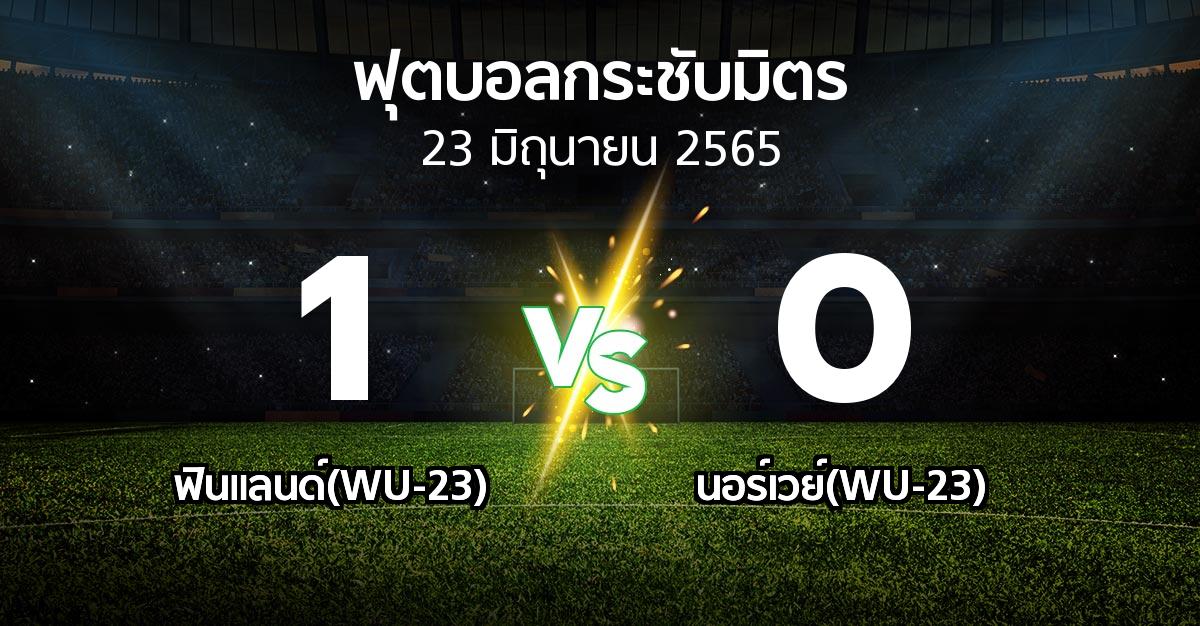 ฟุตบอลกระชับมิตร
23 มิถุนายน 2565

1 VS 0

ฟินแลนด์(WU-23)
นอร์เวย์(WU-23)